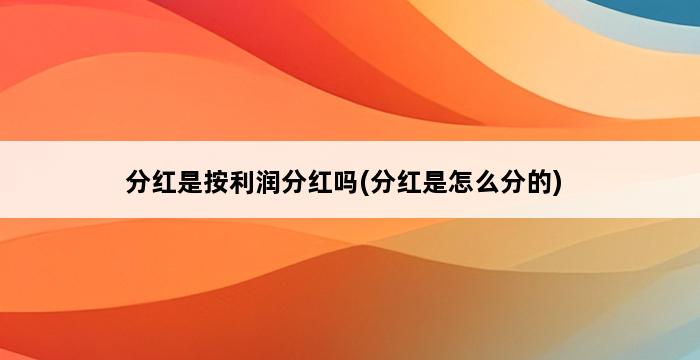 分红是按利润分红吗(分红是怎么分的)